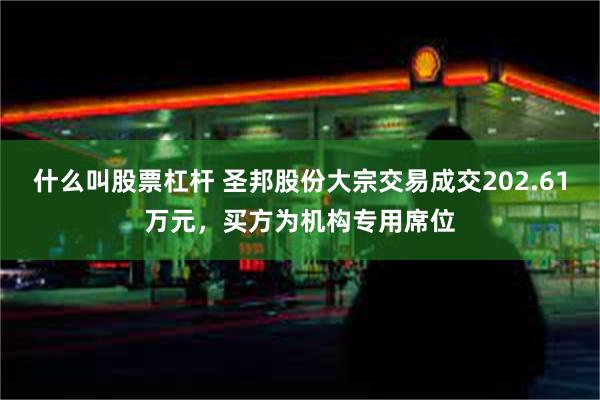 什么叫股票杠杆 圣邦股份大宗交易成交202.61万元，买方为机构专用席位